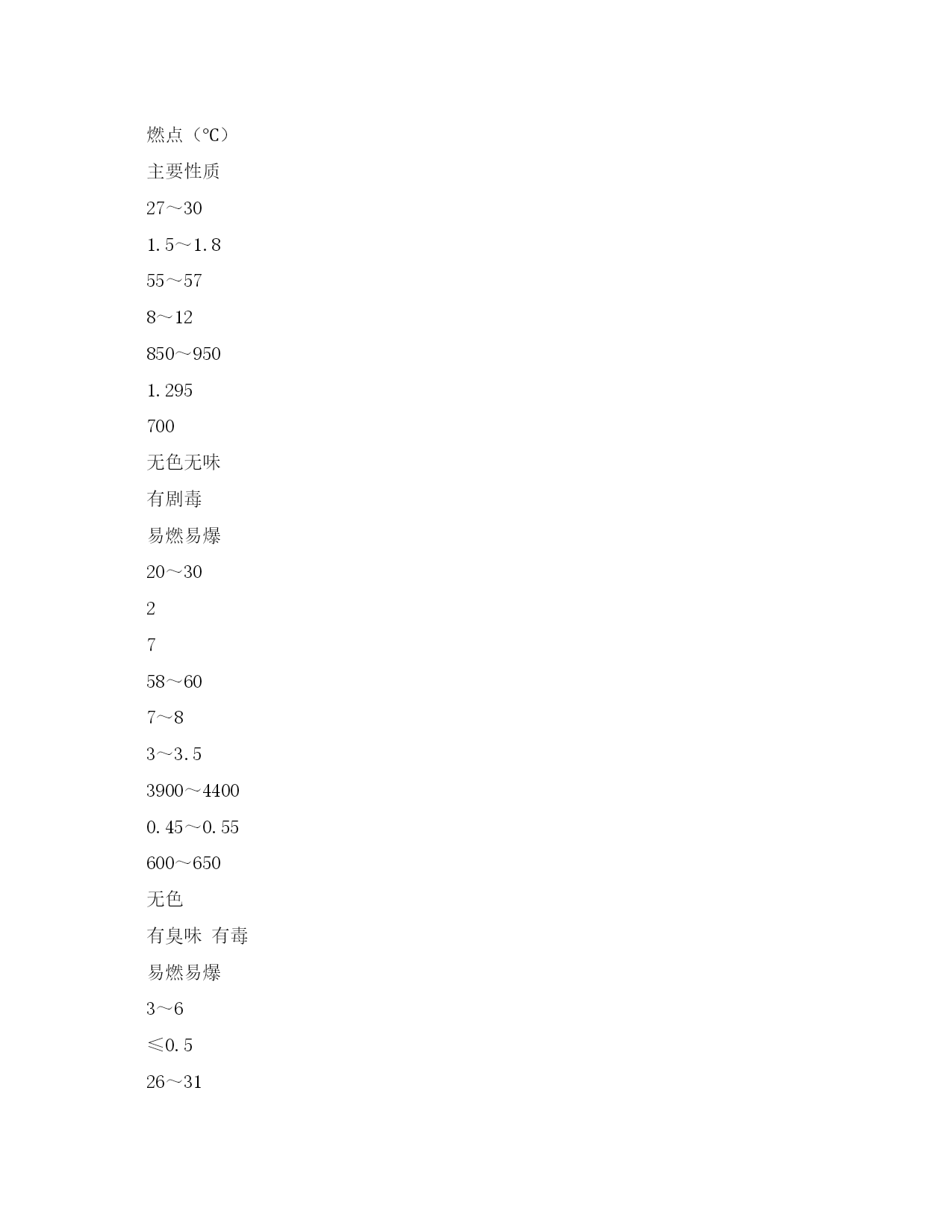 燃点（℃）

主要性质

27～30

1.5～1.8

55～57

8～12

850～950

1.295

700

无色无味

有剧毒

易燃易爆

20～30

2

7

58～60

7～8

3～3.5

3900～4400

0.45～0.55

600～650

无色

有臭味 有毒

易燃易爆

3～6

≤0.5

26～31